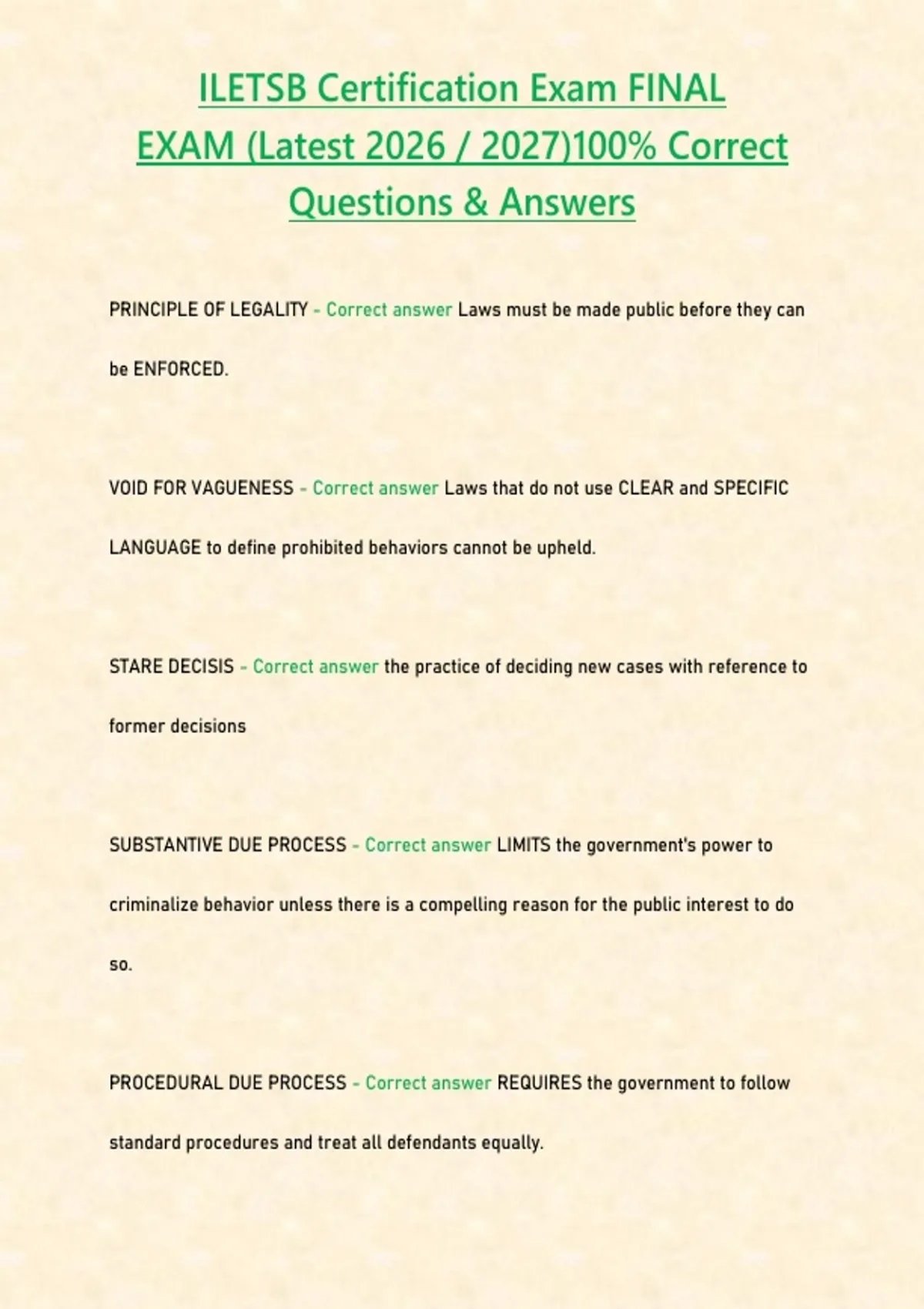 ILETSB Certification Exam FINAL EXAM (Latest 2026 / 2027)100% Correct Questions & Answers

PRINCIPLE OF LEGALITY - Correct answer Laws must be made public before they can be ENFORCED.

VOID FOR VAGUENESS - Correct answer Laws that do not use CLEAR and SPECIFIC LANGUAGE to define prohibited behaviors cannot be upheld.

STARE DECISIS - Correct answer the practice of deciding new cases with reference to former decisions

SUBSTANTIVE DUE PROCESS - Correct answer LIMITS the government's power to criminalize behavior unless there is a compelling reason for the public interest to do so.

PROCEDURAL DUE PROCESS - Correct answer REQUIRES the government to follow standard procedures and treat all defendants equally.